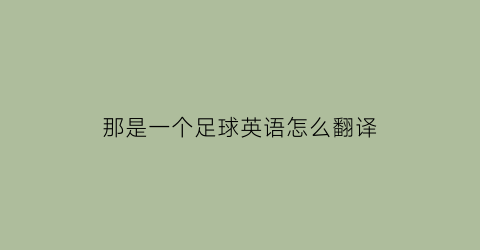 那是一个足球英语怎么翻译